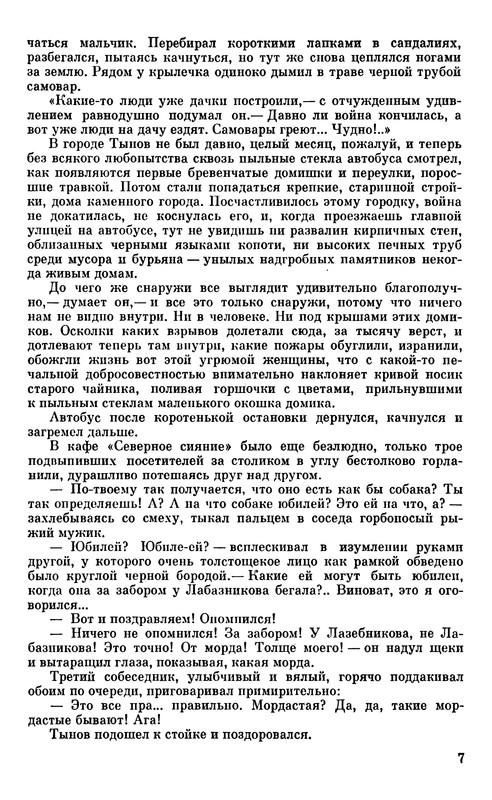 чаться мальчик. Перебирал короткими лапками в сандалиях, разбегался, пытаясь качнуться, но тут же снова цеплялся ногами за землю. Рядом у крылечка одиноко дымил в траве черной трубой самовар.

«Какие-то люди уже дачки построили,— с отчужденным удивлением равнодушно подумал он.— Давно ли война кончилась, а вот уже люди на дачу ездят. Самовары греют... Чудно!..»

В городе Тынов не был давно, целый месяц, пожалуй, и теперь без всякого любопытства сквозь пыльные стекла автобуса смотрел, как появляются первые бревенчатые домишки и переулки, поросшие травкой. Потом стали попадаться крепкие, старинной стройки, дома каменного города. Посчастливилось этому городку, война не докатилась, не коснулась его, и, когда проезжаешь главной улицей на автобусе, тут не увидишь ни развалин кирпичных стен, облизанных черными языками копоти, ни высоких печных труб среди мусора и бурьяна — унылых надгробных памятников некогда живым домам.

До чего же снаружи все выглядит удивительно благополучно,— думает он,— и все это только снаружи, потому что ничего нам не видно внутри. Ни в человеке. Ни под крышами этих домиков. Осколки каких взрывов долетали сюда, за тысячу верст, и дотлевают теперь там внутри, какие пожары обуглили, изранили, обожгли жизнь вот этой угрюмой женщины, что с какой-то печальной добросовестностью внимательно наклоняет кривой носик старого чайника, поливая горшочки с цветами, прильнувшими к пыльным стеклам маленького окошка домика.

Автобус после коротенькой остановки дернулся, качнулся и загремел дальше.

В кафе «Северное сияние» было еще безлюдно, только трое подвыпивших посетителей за столиком в углу бестолково горланили, дурашливо потешаясь друг над другом.

— По-твоему так получается, что оно есть как бы собака? Ты так определяешь! А? А на что собаке юбилей? Это ей на что, а? — захлебываясь со смеху, тыкал пальцем в соседа горбоносый рыжий мужик.

— Юбилей? Юбиле-ей? — всплескивал в изумлении руками другой, у которого очень толстощекое лицо как рамкой обведено было круглой черной бородой.— Какие ей могут быть юбилеи, когда она за забором у Лабазникова бегала?.. Виноват, это я оговорился...

— Вот и поздравляем! Опомнился!

— Ничего не опомнился! За забором! У Лазебникова, не Лабазникова! Это точно! От морда! Толще моего! — он надул щеки и вытаращил глаза, показывая, какая морда.

Третий собеседник, улыбчивый и вялый, горячо поддакивал обоим по очереди, приговаривал примирительно:

— Это все пра... правильно. Мордастая? Да, да, такие мордастые бывают! Ага!

Тынов подошел к стойке и поздоровался.

7